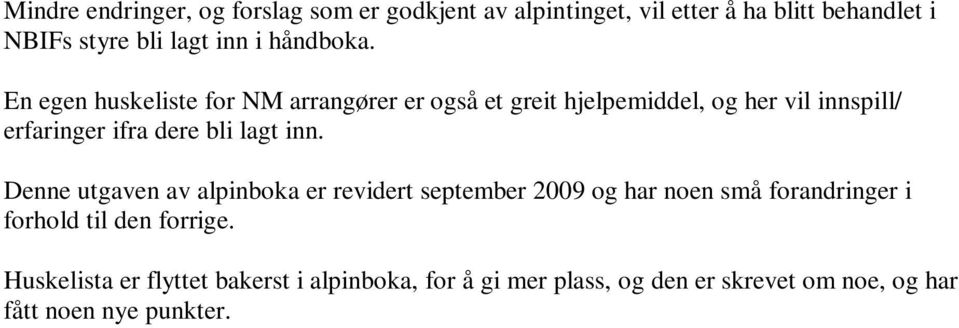 Mindre endringer, og forslag som er godkjent av alpintinget, vil etter å ha blitt behandlet i NBIFs styre bli lagt inn i håndboka.

En egen huskeliste for NM arrangører er også et greit hjelpemiddel, og her vil innspill/ erfaringer ifra dere bli lagt inn.

Denne utgaven av alpinboka er revidert september 2009 og har noen små forandringer i forhold til den forrige.

Huskelista er flyttet bakerst i alpinboka, for å gi mer plass, og den er skrevet om noe, og har fått noen nye punkter.